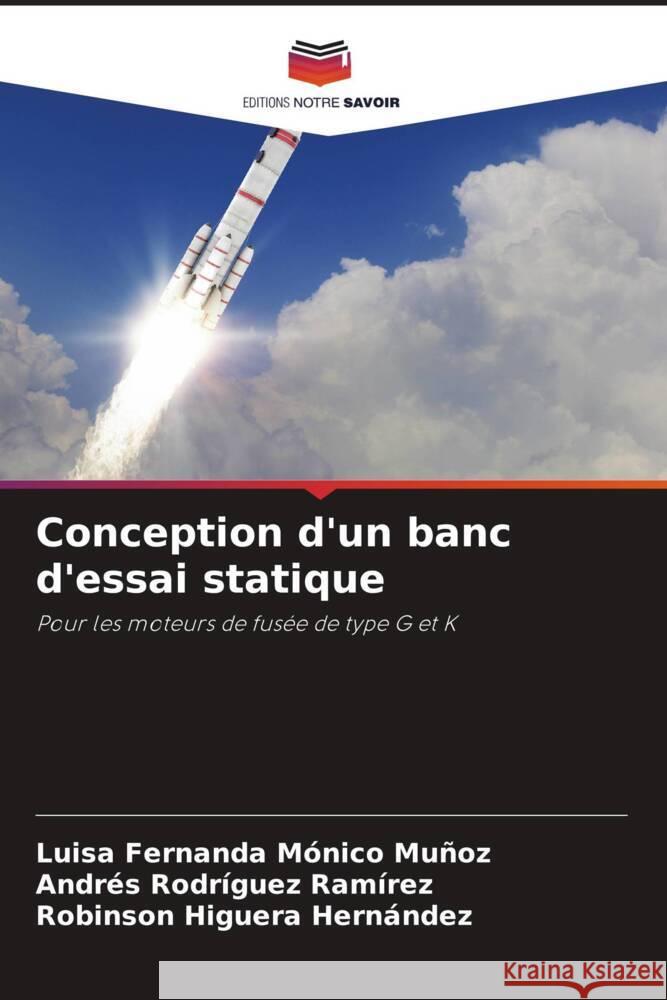 EDITIONS NOTRE SAVOIR

Conception d'un banc d'essai statique

Pour les moteurs de fusée de type G et K

Luisa Fernanda Mónico Muñoz
Andrés Rodríguez Ramírez
Robinson Higuera Hernández